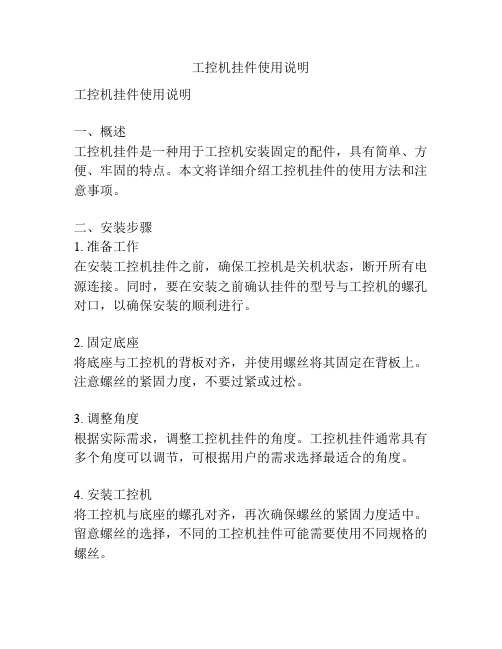 工控机挂件使用说明

工控机挂件使用说明

一、概述
工控机挂件是一种用于工控机安装固定的配件，具有简单、方便、牢固的特点。本文将详细介绍工控机挂件的使用方法和注意事项。

二、安装步骤
1. 准备工作
在安装工控机挂件之前，确保工控机是关机状态，断开所有电源连接。同时，要在安装之前确认挂件的型号与工控机的螺孔对口，以确保安装的顺利进行。

2. 固定底座
将底座与工控机的背板对齐，并使用螺丝将其固定在背板上。注意螺丝的紧固力度，不要过紧或过松。

3. 调整角度
根据实际需求，调整工控机挂件的角度。工控机挂件通常具有多个角度可以调节，可根据用户的需求选择最适合的角度。

4. 安装工控机
将工控机与底座的螺孔对齐，再次确保螺丝的紧固力度适中。留意螺丝的选择，不同的工控机挂件可能需要使用不同规格的螺丝。